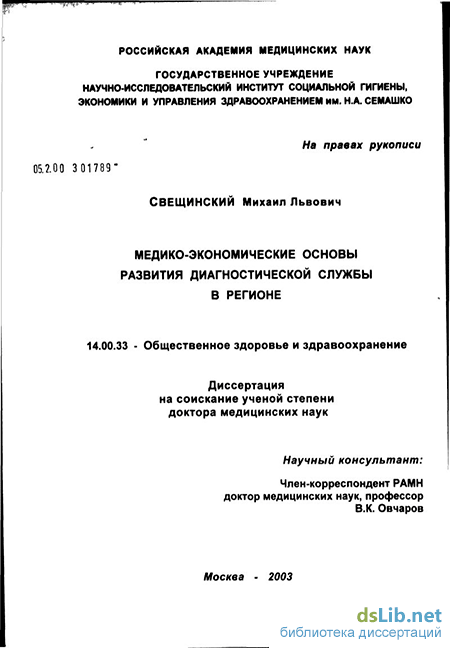 РОССИЙСКАЯ АКАДЕМИЯ МЕДИЦИНСКИХ НАУК

ГОСУДАРСТВЕННОЕ УЧРЕЖДЕНИЕ
НАУЧНО-ИССЛЕДОВАТЕЛЬСКИЙ ИНСТИТУТ СОЦИАЛЬНОЙ ГИГИЕНЫ, ЭКОНОМИКИ И УПРАВЛЕНИЯ ЗДРАВООХРАНЕНИЕМ им. Н.А. СЕМАШКО

На правах рукописи

05.2.00 301789

СВЕЩИНСКИЙ Михаил Львович

МЕДИКО-ЭКОНОМИЧЕСКИЕ ОСНОВЫ
РАЗВИТИЯ ДИАГНОСТИЧЕСКОЙ СЛУЖБЫ
В РЕГИОНЕ

14.00.33 - Общественное здоровье и здравоохранение

Диссертация
на соискание ученой степени
доктора медицинских наук

Научный консультант:

Член-корреспондент РАМН
доктор медицинских наук, профессор
В.К. Овчаров

Москва - 2003

dsLib.net
библиотека диссертаций